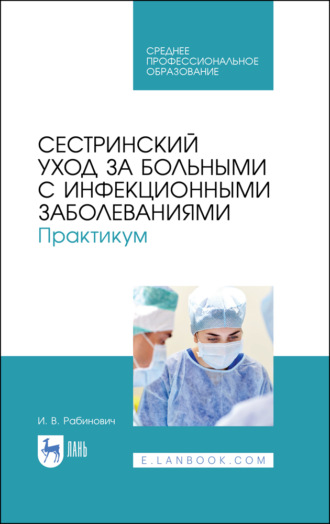 СРЕДНЕЕ ПРОФЕССИОНАЛЬНОЕ ОБРАЗОВАНИЕ

СЕСТРИНСКИЙ УХОД ЗА БОЛЬНЫМИ С ИНФЕКЦИОННЫМИ ЗАБОЛЕВАНИЯМИ
Практикум

И. В. Рабинович

ЛАНЬ

E.LANBOOK.COM